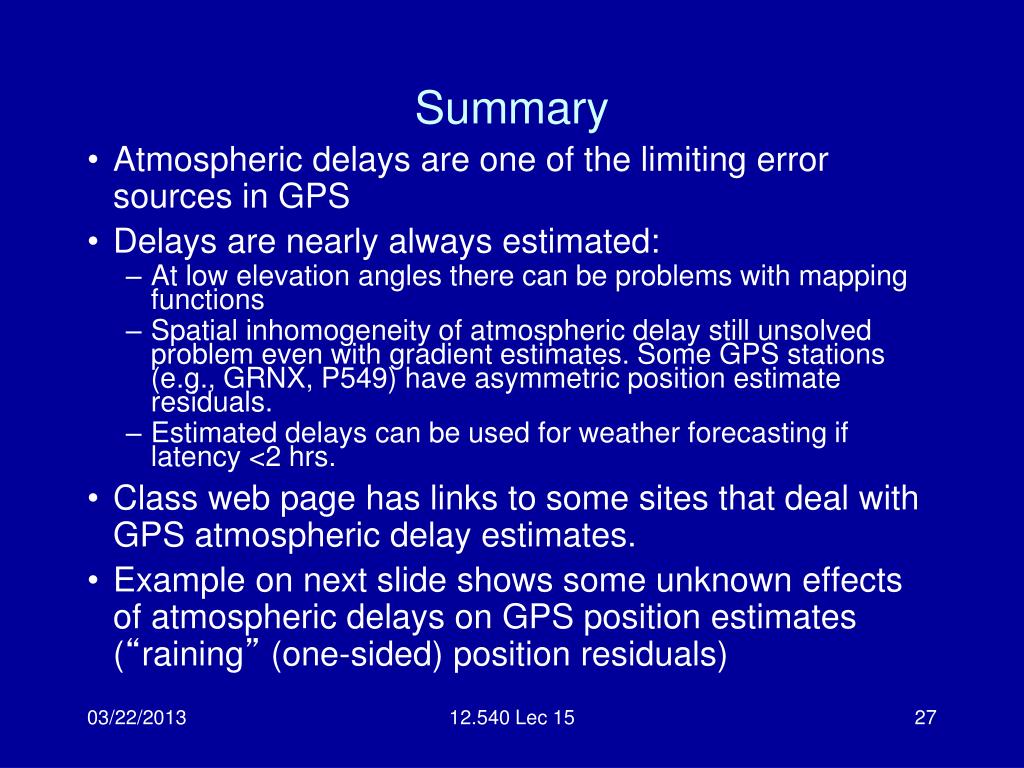 Summary

• Atmospheric delays are one of the limiting error sources in GPS
• Delays are nearly always estimated:
– At low elevation angles there can be problems with mapping functions
– Spatial inhomogeneity of atmospheric delay still unsolved problem even with gradient estimates. Some GPS stations (e.g., GRNX, P549) have asymmetric position estimate residuals.
– Estimated delays can be used for weather forecasting if latency <2 hrs.
• Class web page has links to some sites that deal with GPS atmospheric delay estimates.
• Example on next slide shows some unknown effects of atmospheric delays on GPS position estimates (“raining” (one-sided) position residuals)

03/22/2013

12.540 Lec 15

27